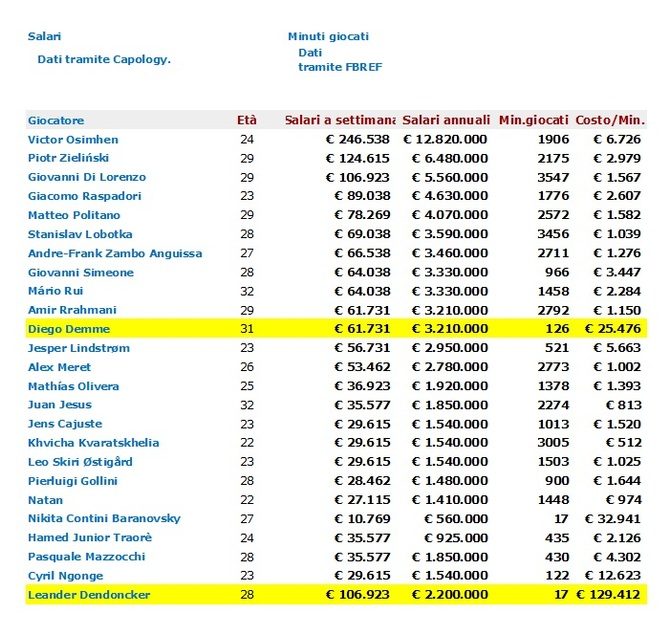 Salari

Dati tramite Capology.

Minuti giocati

Dati tramite FBREF

| Giocatore | Età | Salari a settimana | Salari annuali | Min.giocati | Costo/Min. |
|---|---|---|---|---|---|
| Victor Osimhen | 24 | € 246.538 | € 12.820.000 | 1906 | € 6.726 |
| Piotr Zieliński | 29 | € 124.615 | € 6.480.000 | 2175 | € 2.979 |
| Giovanni Di Lorenzo | 29 | € 106.923 | € 5.560.000 | 3547 | € 1.567 |
| Giacomo Raspadori | 23 | € 89.038 | € 4.630.000 | 1776 | € 2.607 |
| Matteo Politano | 29 | € 78.269 | € 4.070.000 | 2572 | € 1.582 |
| Stanislav Lobotka | 28 | € 69.038 | € 3.590.000 | 3456 | € 1.039 |
| Andre-Frank Zambo Anguissa | 27 | € 66.538 | € 3.460.000 | 2711 | € 1.276 |
| Giovanni Simeone | 28 | € 64.038 | € 3.330.000 | 966 | € 3.447 |
| Mário Rui | 32 | € 64.038 | € 3.330.000 | 1458 | € 2.284 |
| Amir Rrahmani | 29 | € 61.731 | € 3.210.000 | 2792 | € 1.150 |
| Diego Demme | 31 | € 61.731 | € 3.210.000 | 126 | € 25.476 |
| Jesper Lindstrøm | 23 | € 56.731 | € 2.950.000 | 521 | € 5.663 |
| Alex Meret | 26 | € 53.462 | € 2.780.000 | 2773 | € 1.002 |
| Mathías Olivera | 25 | € 36.923 | € 1.920.000 | 1378 | € 1.393 |
| Juan Jesus | 32 | € 35.577 | € 1.850.000 | 2274 | € 813 |
| Jens Cajuste | 23 | € 29.615 | € 1.540.000 | 1013 | € 1.520 |
| Khvicha Kvaratskhelia | 22 | € 29.615 | € 1.540.000 | 3005 | € 512 |
| Leo Skiri Østigård | 23 | € 29.615 | € 1.540.000 | 1503 | € 1.025 |
| Pierluigi Gollini | 28 | € 28.462 | € 1.480.000 | 900 | € 1.644 |
| Natan | 22 | € 27.115 | € 1.410.000 | 1448 | € 974 |
| Nikita Contini Baranovsky | 27 | € 10.769 | € 560.000 | 17 | € 32.941 |
| Hamed Junior Traorè | 24 | € 35.577 | € 925.000 | 435 | € 2.126 |
| Pasquale Mazzocchi | 28 | € 35.577 | € 1.850.000 | 430 | € 4.302 |
| Cyril Ngonge | 23 | € 29.615 | € 1.540.000 | 122 | € 12.623 |
| Leander Dendoncker | 28 | € 106.923 | € 2.200.000 | 17 | € 129.412 |